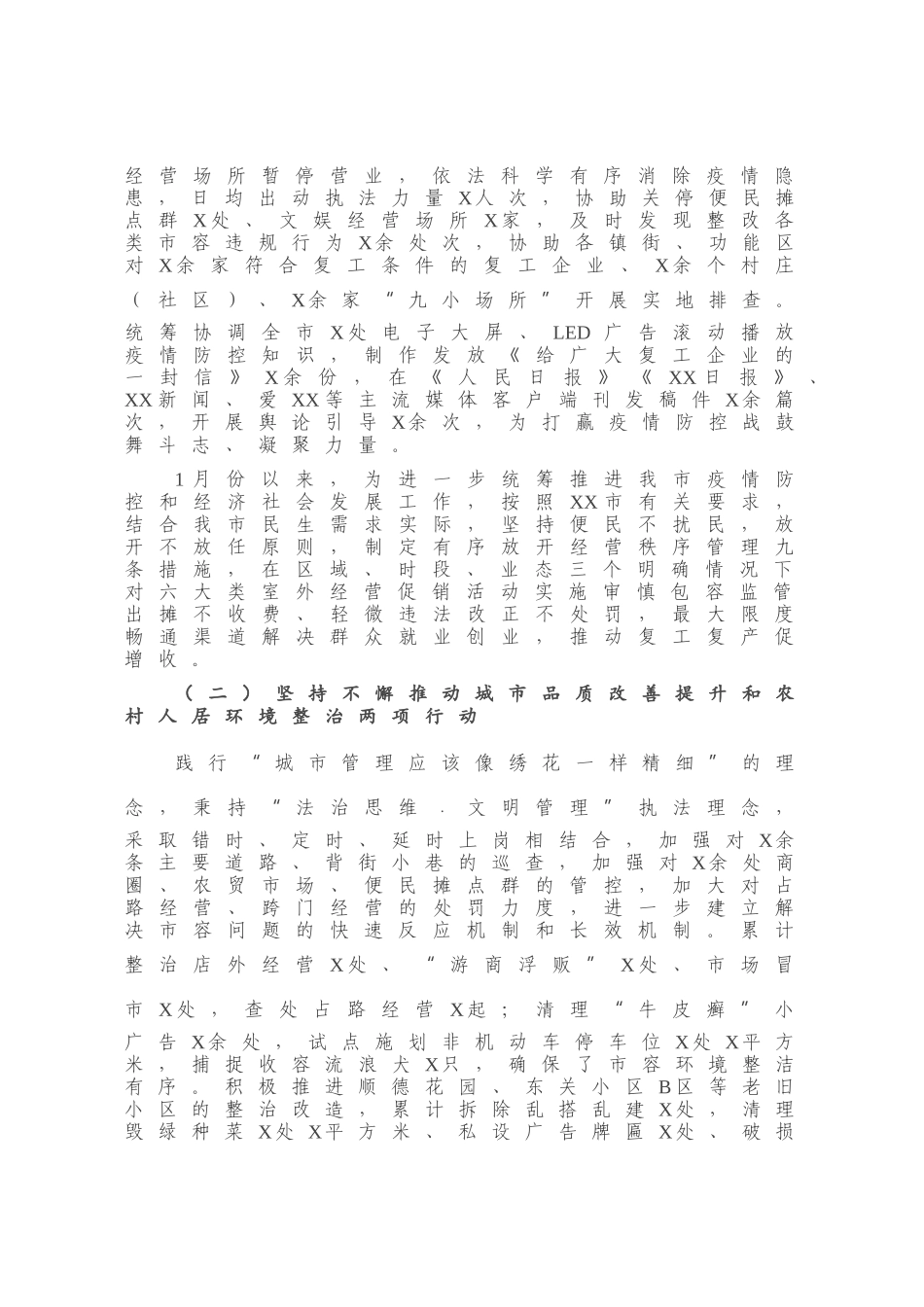 经营场所暂停营业，依法科学有序消除疫情隐患，日均出动执法力量X人次，协助关停便民摊点群X处、文娱经营场所X家，及时发现整改各类市容违规行为X余处次，协助各镇街、功能区对X余家符合复工条件的复工企业、X余个村庄（社区）、X余家“九小场所”开展实地排查。统筹协调全市X处电子大屏、LED广告滚动播放疫情防控知识，制作发放《给广大复工企业的一封信》X余份，在《人民日报》《XX日报》、XX新闻、爱XX等主流媒体客户端刊发稿件X余篇次，开展舆论引导X余次，为打赢疫情防控战鼓舞斗志、凝聚力量。

1月份以来，为进一步统筹推进我市疫情防控和经济社会发展工作，按照XX市有关要求，结合我市民生需求实际，坚持便民不扰民，放开不放任原则，制定有序放开经营秩序管理九条措施，在区域、时段、业态三个明确情况下对六大类室外经营促销活动实施审慎包容监管出摊不收费、轻微违法改正不处罚，最大限度畅通渠道解决群众就业创业，推动复工复产促增收。

（二）坚持不懈推动城市品质改善提升和农村人居环境整治两项行动

践行“城市管理应该像绣花一样精细”的理念，秉持“法治思维.文明管理”执法理念，采取错时、定时、延时上岗相结合，加强对X余条主要道路、背街小巷的巡查，加强对X余处商圈、农贸市场、便民摊点群的管控，加大对占路经营、跨门经营的处罚力度，进一步建立解决市容问题的快速反应机制和长效机制。累计整治店外经营X处、“游商浮贩”X处、市场冒市X处，查处占路经营X起；清理“牛皮癣”小广告X余处，试点施划非机动车停车位X处X平方米，捕捉收容流浪犬X只，确保了市容环境整洁有序。积极推进顺德花园、东关小区B区等老旧小区的整治改造，累计拆除乱搭乱建X处，清理毁绿种菜X处X平方米、私设广告牌匾X处、破损